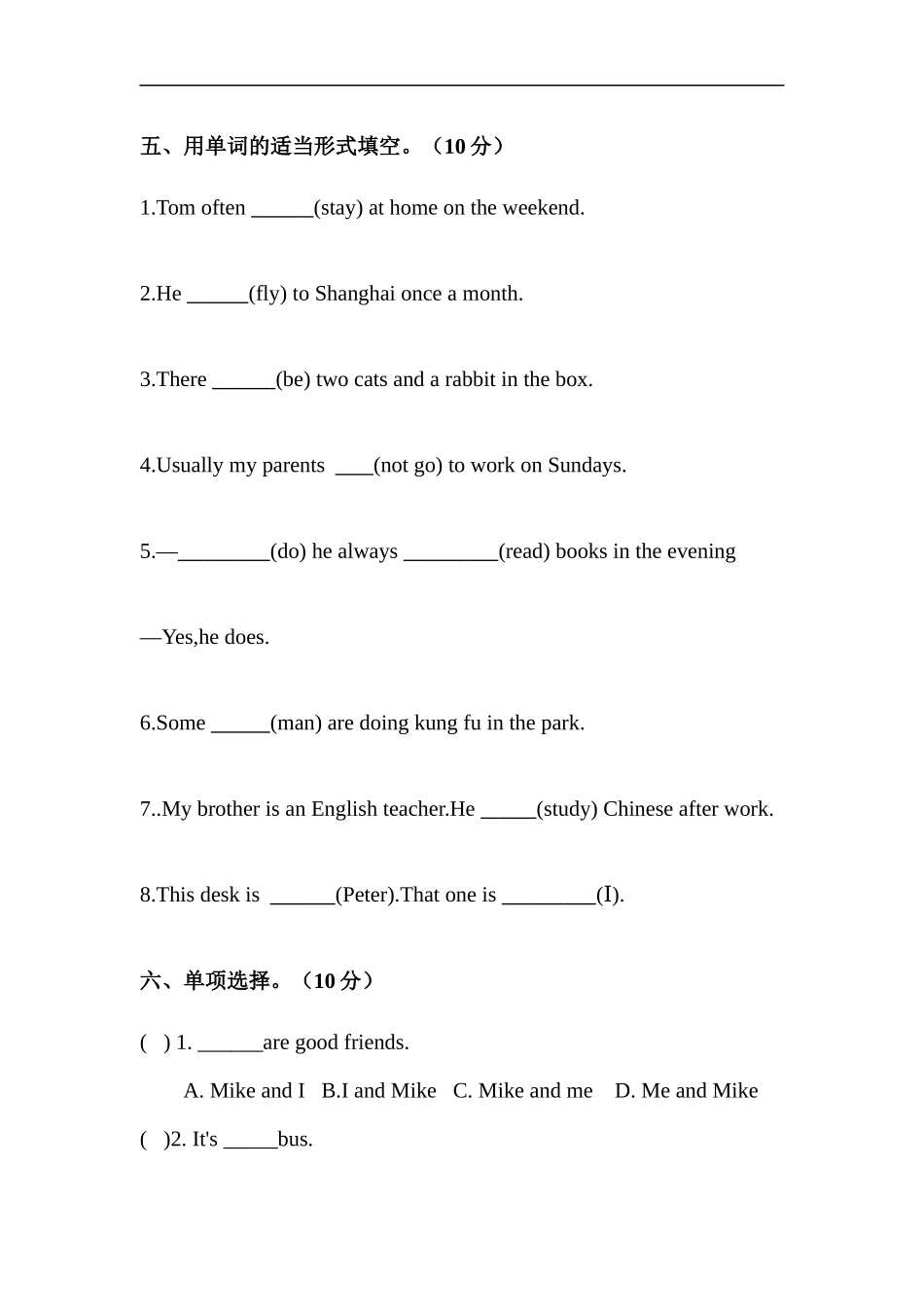 五、用单词的适当形式填空。（10 分）

1.Tom often ______(stay) at home on the weekend.

2.He ______(fly) to Shanghai once a month.

3.There ______(be) two cats and a rabbit in the box.

4.Usually my parents ____(not go) to work on Sundays.

5.—_________(do) he always _________(read) books in the evening

—Yes,he does.

6.Some ______(man) are doing kung fu in the park.

7..My brother is an English teacher.He _____(study) Chinese after work.

8.This desk is ______(Peter).That one is _________(I).

六、单项选择。（10 分）

( ) 1. ______are good friends.

A. Mike and I B.I and Mike C. Mike and me D. Me and Mike

( )2. It's _____bus.